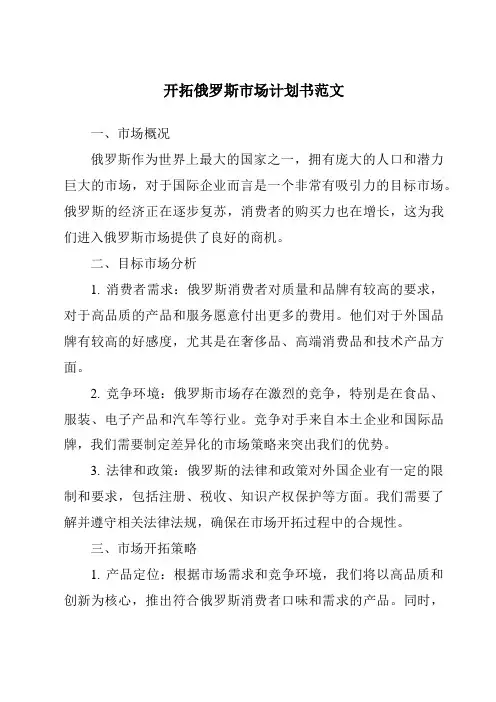 开拓俄罗斯市场计划书范文

一、市场概况

俄罗斯作为世界上最大的国家之一，拥有庞大的人口和潜力巨大的市场，对于国际企业而言是一个非常有吸引力的目标市场。俄罗斯的经济正在逐步复苏，消费者的购买力也在增长，这为我们进入俄罗斯市场提供了良好的商机。

二、目标市场分析

1. 消费者需求：俄罗斯消费者对质量和品牌有较高的要求，对于高品质的产品和服务愿意付出更多的费用。他们对于外国品牌有较高的好感度，尤其是在奢侈品、高端消费品和技术产品方面。

2. 竞争环境：俄罗斯市场存在激烈的竞争，特别是在食品、服装、电子产品和汽车等行业。竞争对手来自本土企业和国际品牌，我们需要制定差异化的市场策略来突出我们的优势。

3. 法律和政策：俄罗斯的法律和政策对外国企业有一定的限制和要求，包括注册、税收、知识产权保护等方面。我们需要了解并遵守相关法律法规，确保在市场开拓过程中的合规性。

三、市场开拓策略

1. 产品定位：根据市场需求和竞争环境，我们将以高品质和创新为核心，推出符合俄罗斯消费者口味和需求的产品。同时，